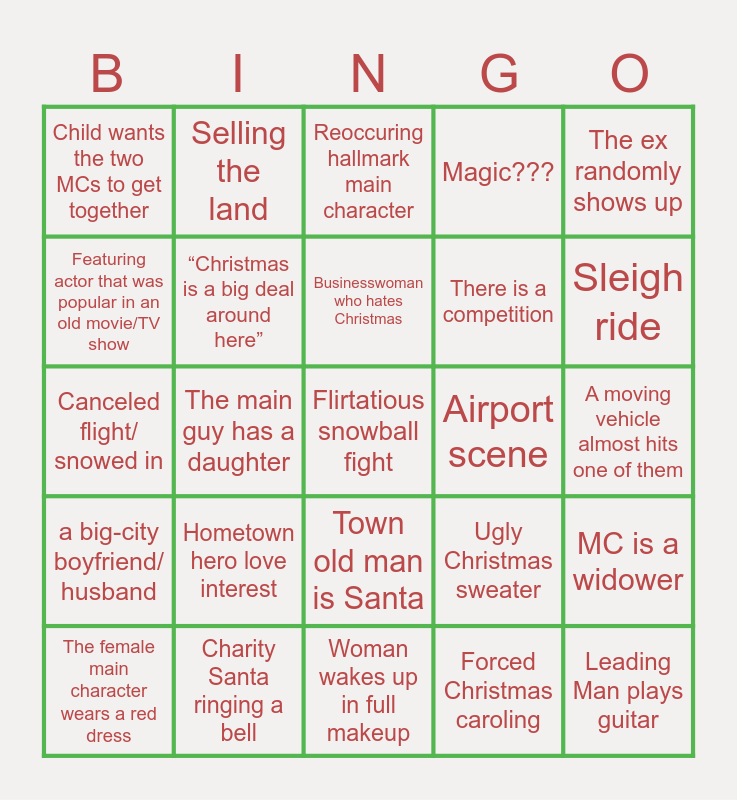 | B | I | N | G | O |
|---|---|---|---|---|
| Child wants the two MCs to get together | Selling the land | Reoccuring hallmark main character | Magic??? | The ex randomly shows up |
| Featuring actor that was popular in an old movie/TV show | "Christmas is a big deal around here" | Businesswoman who hates Christmas | There is a competition | Sleigh ride |
| Canceled flight/ snowed in | The main guy has a daughter | Flirtatious snowball fight | Airport scene | A moving vehicle almost hits one of them |
| a big-city boyfriend/ husband | Hometown hero love interest | Town old man is Santa | Ugly Christmas sweater | MC is a widower |
| The female main character wears a red dress | Charity Santa ringing a bell | Woman wakes up in full makeup | Forced Christmas caroling | Leading Man plays guitar |